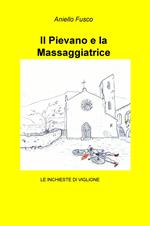 Aniello Fusco

Il Pievano e la Massaggiatrice

LE INCHIESTE DI VIGLIONE